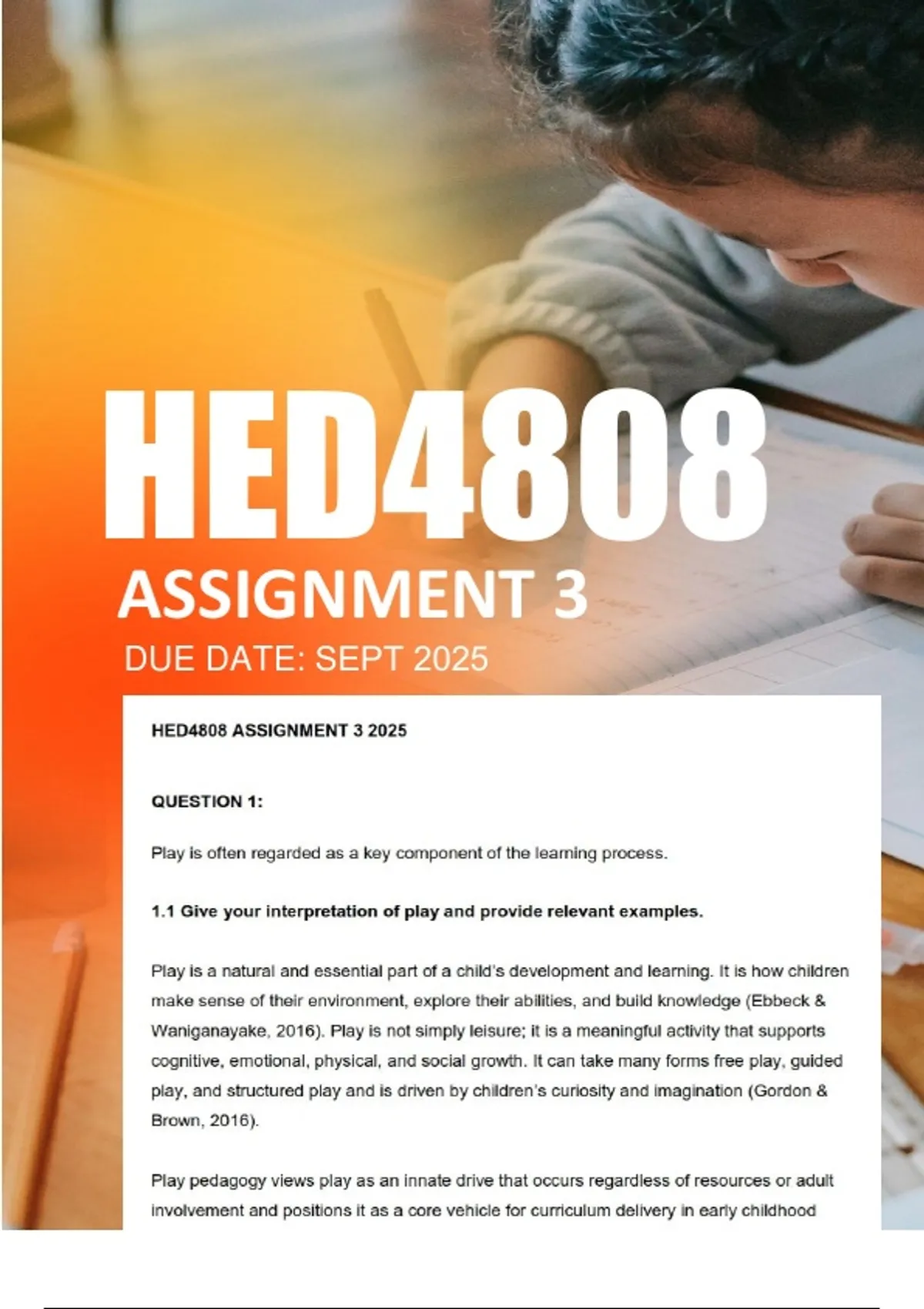 HED4808

ASSIGNMENT 3

DUE DATE: SEPT 2025

HED4808 ASSIGNMENT 3 2025

QUESTION 1:

Play is often regarded as a key component of the learning process.

1.1 Give your interpretation of play and provide relevant examples.

Play is a natural and essential part of a child's development and learning. It is how children make sense of their environment, explore their abilities, and build knowledge (Ebbeck & Waniganayake, 2016). Play is not simply leisure; it is a meaningful activity that supports cognitive, emotional, physical, and social growth. It can take many forms free play, guided play, and structured play and is driven by children's curiosity and imagination (Gordon & Brown, 2016).

Play pedagogy views play as an innate drive that occurs regardless of resources or adult involvement and positions it as a core vehicle for curriculum delivery in early childhood